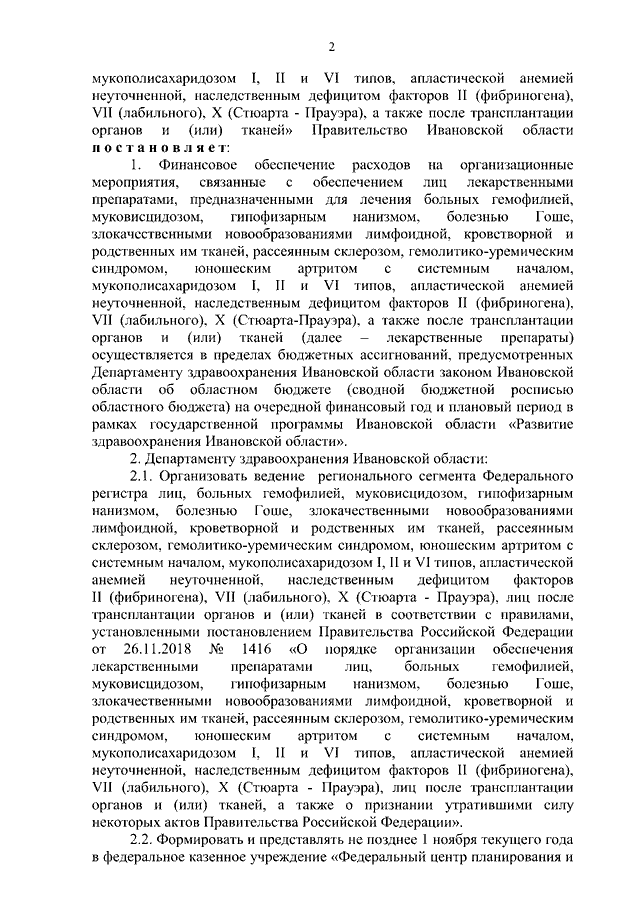 2

мукополисахаридозом I, II и VI типов, апластической анемией неуточненной, наследственным дефицитом факторов II (фибриногена), VII (лабильного), X (Стюарта - Прауэра), а также после трансплантации органов и (или) тканей» Правительство Ивановской области постановляет:

1. Финансовое обеспечение расходов на организационные мероприятия, связанные с обеспечением лиц лекарственными препаратами, предназначенными для лечения больных гемофилией, муковисцидозом, гипофизарным нанизмом, болезнью Гоше, злокачественными новообразованиями лимфоидной, кроветворной и родственных им тканей, рассеянным склерозом, гемолитико-уремическим синдромом, юношеским артритом с системным началом, мукополисахаридозом I, II и VI типов, апластической анемией неуточненной, наследственным дефицитом факторов II (фибриногена), VII (лабильного), X (Стюарта-Прауэра), а также после трансплантации органов и (или) тканей (далее – лекарственные препараты) осуществляется в пределах бюджетных ассигнований, предусмотренных Департаменту здравоохранения Ивановской области законом Ивановской области об областном бюджете (сводной бюджетной росписью областного бюджета) на очередной финансовый год и плановый период в рамках государственной программы Ивановской области «Развитие здравоохранения Ивановской области».

2. Департаменту здравоохранения Ивановской области:

2.1. Организовать ведение регионального сегмента Федерального регистра лиц, больных гемофилией, муковисцидозом, гипофизарным нанизмом, болезнью Гоше, злокачественными новообразованиями лимфоидной, кроветворной и родственных им тканей, рассеянным склерозом, гемолитико-уремическим синдромом, юношеским артритом с системным началом, мукополисахаридозом I, II и VI типов, апластической анемией неуточненной, наследственным дефицитом факторов II (фибриногена), VII (лабильного), X (Стюарта - Прауэра), лиц после трансплантации органов и (или) тканей в соответствии с правилами, установленными постановлением Правительства Российской Федерации от 26.11.2018 № 1416 «О порядке организации обеспечения лекарственными препаратами лиц, больных гемофилией, муковисцидозом, гипофизарным нанизмом, болезнью Гоше, злокачественными новообразованиями лимфоидной, кроветворной и родственных им тканей, рассеянным склерозом, гемолитико-уремическим синдромом, юношеским артритом с системным началом, мукополисахаридозом I, II и VI типов, апластической анемией неуточненной, наследственным дефицитом факторов II (фибриногена), VII (лабильного), X (Стюарта - Прауэра), лиц после трансплантации органов и (или) тканей, а также о признании утратившими силу некоторых актов Правительства Российской Федерации».

2.2. Формировать и представлять не позднее 1 ноября текущего года в федеральное казенное учреждение «Федеральный центр планирования и